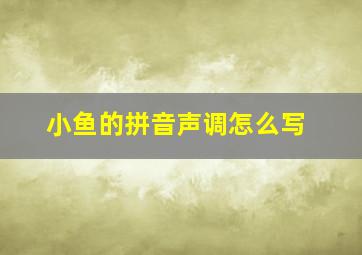 小鱼的拼音声调怎么写